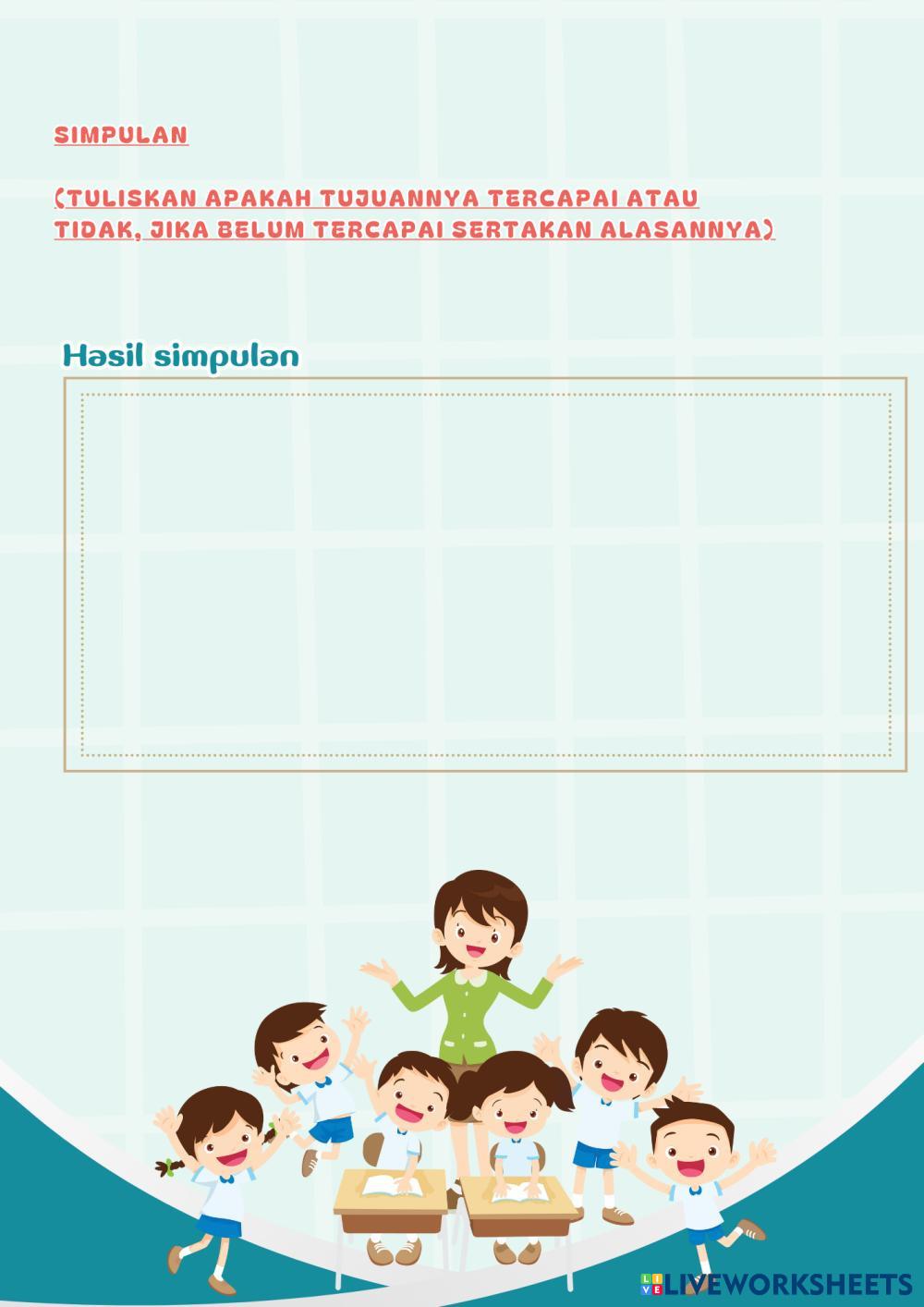 SIMPULAN

(TULISKAN APAKAH TUJUANNYA TERCAPAI ATAU TIDAK, JIKA BELUM TERCAPAI SERTAKAN ALASANNYA)

Hasil simpulan

LIVEWORKSHEETS